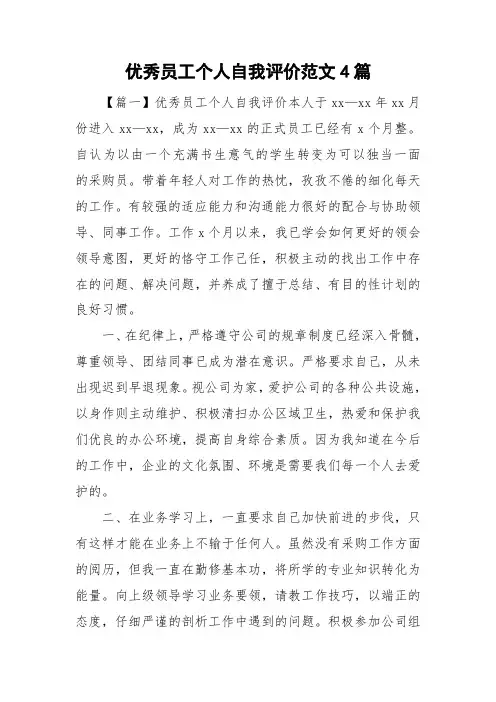 优秀员工个人自我评价范文 4 篇

【篇一】优秀员工个人自我评价本人于 xx—xx 年 xx 月份进入 xx—xx，成为 xx—xx 的正式员工已经有 x 个月整。自认为以由一个充满书生意气的学生转变为可以独当一面的采购员。带着年轻人对工作的热忱，孜孜不倦的细化每天的工作。有较强的适应能力和沟通能力很好的配合与协助领导、同事工作。工作 x 个月以来，我已学会如何更好的领会领导意图，更好的恪守工作己任，积极主动的找出工作中存在的问题、解决问题，并养成了擅于总结、有目的性计划的良好习惯。

一、在纪律上，严格遵守公司的规章制度已经深入骨髓，尊重领导、团结同事已成为潜在意识。严格要求自己，从未出现迟到早退现象。视公司为家，爱护公司的各种公共设施，以身作则主动维护、积极清扫办公区域卫生，热爱和保护我们优良的办公环境，提高自身综合素质。因为我知道在今后的工作中，企业的文化氛围、环境是需要我们每一个人去爱护的。

二、在业务学习上，一直要求自己加快前进的步伐，只有这样才能在业务上不输于任何人。虽然没有采购工作方面的阅历，但我一直在勤修基本功，将所学的专业知识转化为能量。向上级领导学习业务要领，请教工作技巧，以端正的态度，仔细严谨的剖析工作中遇到的问题。积极参加公司组